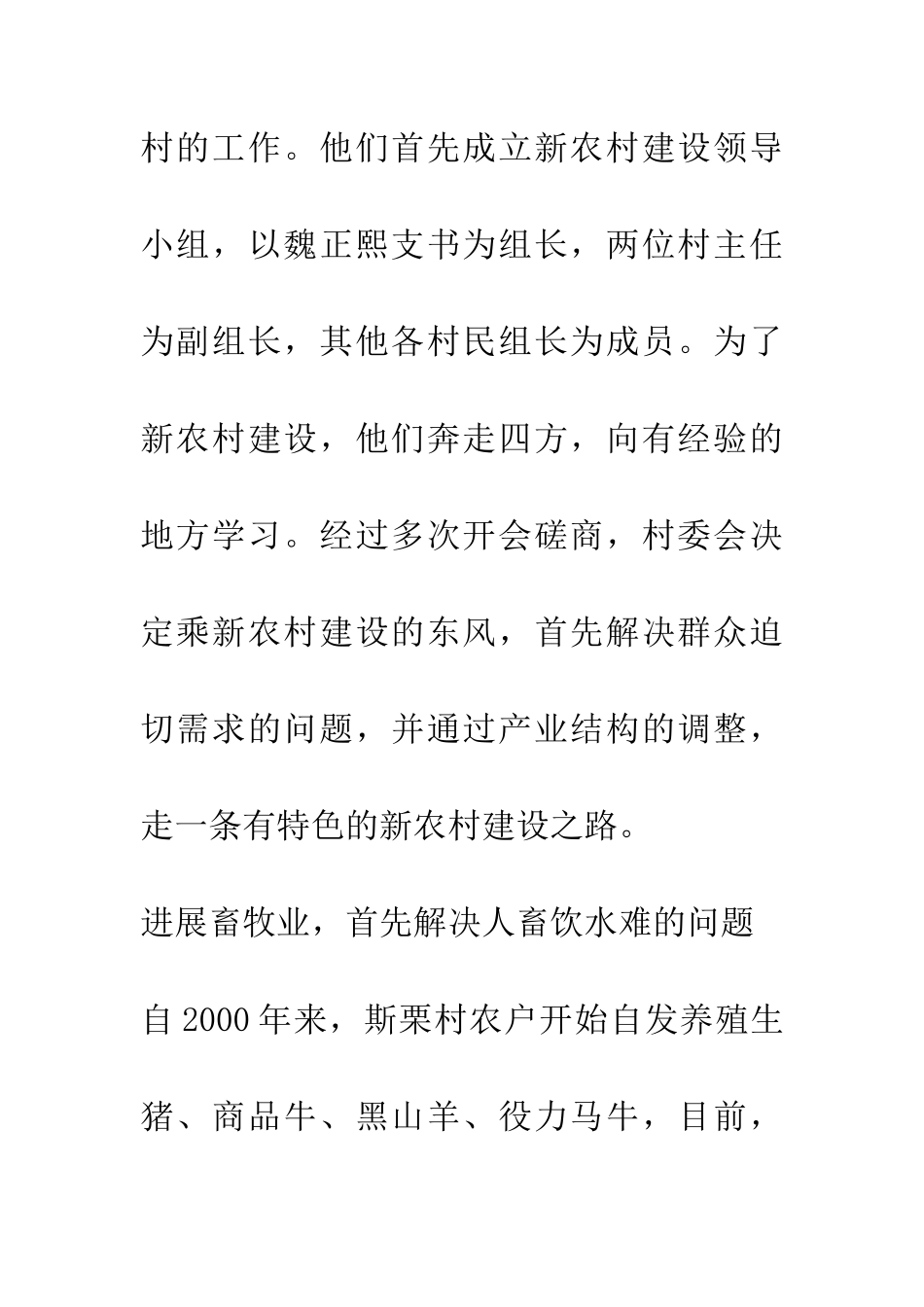 村的工作。他们首先成立新农村建设领导小组，以魏正熙支书为组长，两位村主任为副组长，其他各村民组长为成员。为了新农村建设，他们奔走四方，向有经验的地方学习。经过多次开会磋商，村委会决定乘新农村建设的东风，首先解决群众迫切需求的问题，并通过产业结构的调整，走一条有特色的新农村建设之路。

进展畜牧业，首先解决人畜饮水难的问题

自 2000 年来，斯栗村农户开始自发养殖生猪、商品牛、黑山羊、役力马牛，目前，